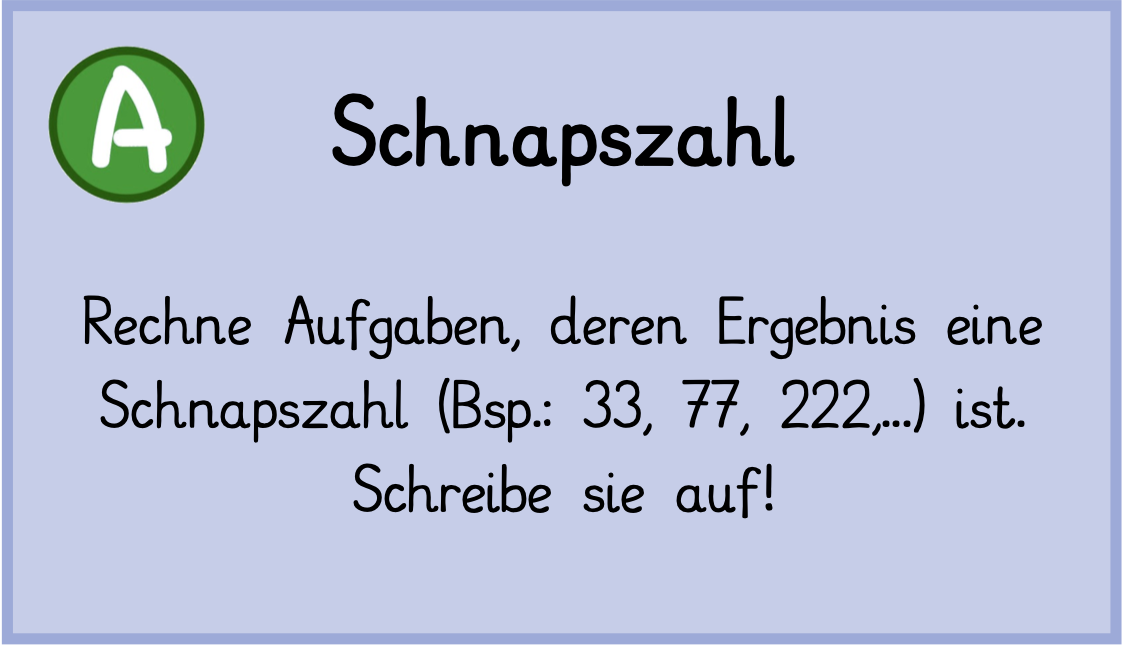 A

Schnapszahl

Rechne Aufgaben, deren Ergebnis eine Schnapszahl (Bsp.: 33, 77, 222,...) ist. Schreibe sie auf!